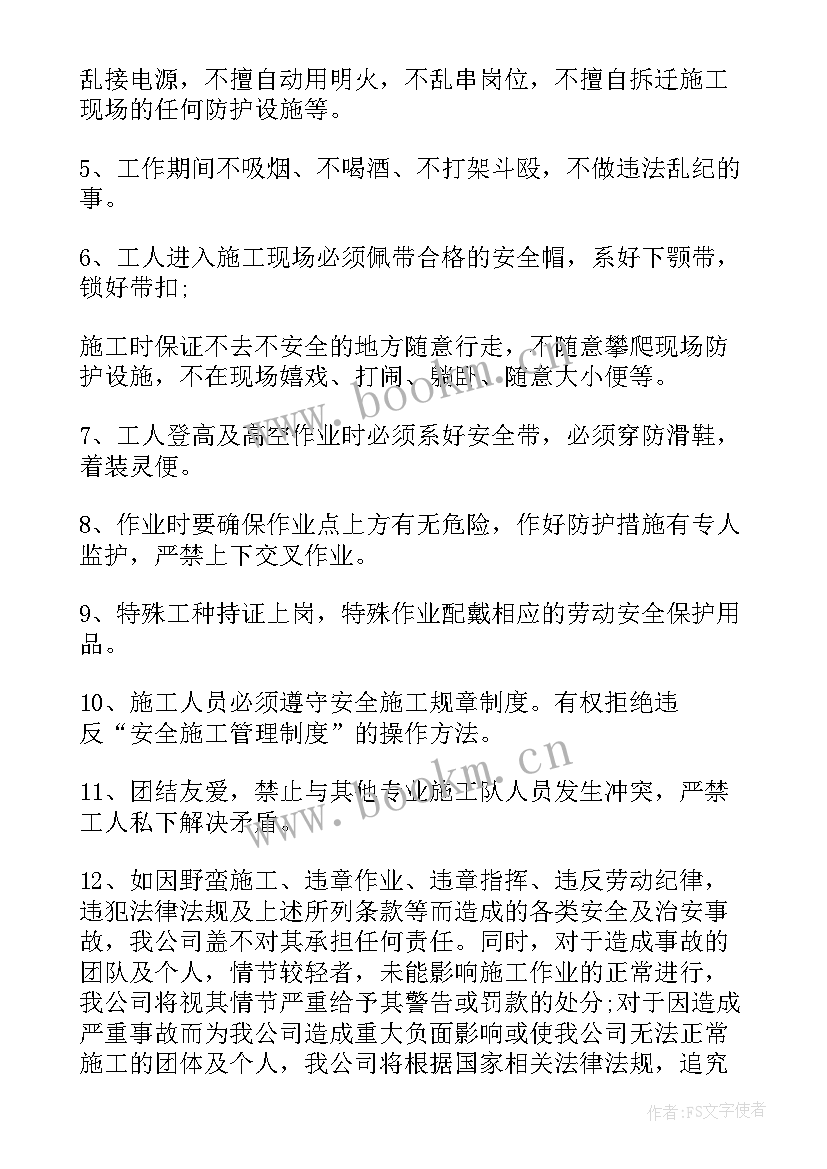 乱接电源，不擅自动用明火，不乱串岗位，不擅自拆迁施工现场的任何防护设施等。

5、工作期间不吸烟、不喝酒、不打架斗殴，不做违法乱纪的事。

6、工人进入施工现场必须佩带合格的安全帽，系好下颚带，锁好带扣；

施工时保证不去不安全的地方随意行走，不随意攀爬现场防护设施，不在现场嬉戏、打闹、躺卧、随意大小便等。

7、工人登高及高空作业时必须系好安全带，必须穿防滑鞋，着装灵便。

8、作业时要确保作业点上方有无危险，作好防护措施有专人监护，严禁上下交叉作业。

9、特殊工种持证上岗，特殊作业配戴相应的劳动安全保护用品。

10、施工人员必须遵守安全施工规章制度。有权拒绝违反“安全施工管理制度”的操作方法。

11、团结友爱，禁止与其他专业施工队人员发生冲突，严禁工人私下解决矛盾。

12、如因野蛮施工、违章作业、违章指挥、违反劳动纪律，违犯法律法规及上述所列条款等而造成的各类安全及治安事故，我公司盖不对其承担任何责任。同时，对于造成事故的团队及个人，情节较轻者，未能影响施工作业的正常进行，我公司将视其情节严重给予其警告或罚款的处分；对于因造成严重事故而为我公司造成重大负面影响或使我公司无法正常施工的团体及个人，我公司将根据国家相关法律法规，追究

www.bookm.cn

www.bookm.cn

作者：FS文字使者